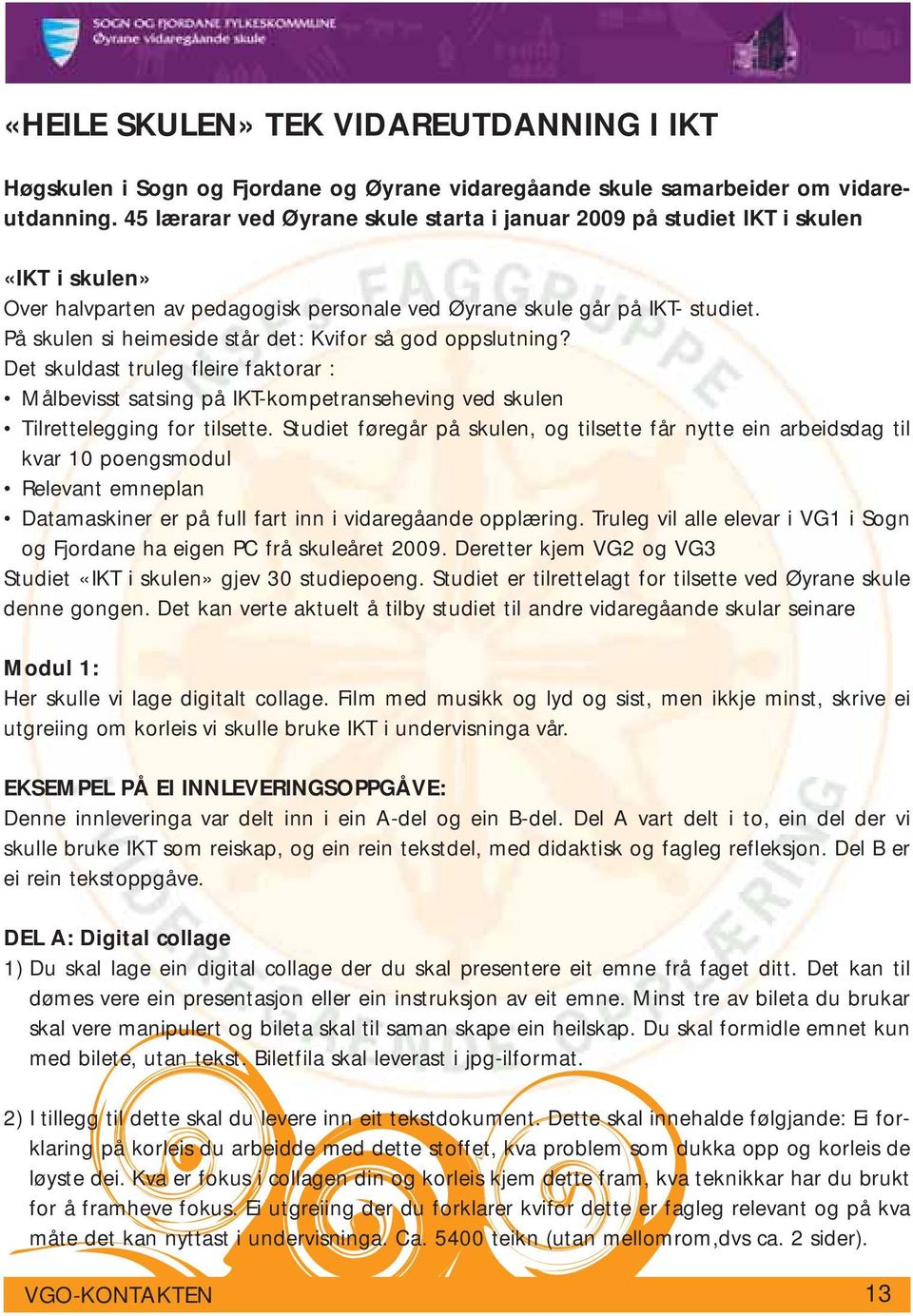 SOGN OG FJORDANE FYLKESKOMMUNE
Øyrane vidaregåande skule

«HEILE SKULEN» TEK VIDAREUTDANNING I IKT

Høgskulen i Sogn og Fjordane og Øyrane vidaregåande skule samarbeider om vidareutdanning. 45 lærarar ved Øyrane skule starta i januar 2009 på studiet IKT i skulen

«IKT i skulen»
Over halvparten av pedagogisk personale ved Øyrane skule går på IKT- studiet.
På skulen si heimeside står det: Kvifor så god oppslutning?
Det skuldast truleg fleire faktorar :
• Målbevisst satsing på IKT-kompetranseheving ved skulen
• Tilrettelegging for tilsette. Studiet føregår på skulen, og tilsette får nytte ein arbeidsdag til kvar 10 poengsmodul
• Relevant emneplan
• Datamaskiner er på full fart inn i vidaregåande opplæring. Truleg vil alle elevar i VG1 i Sogn og Fjordane ha eigen PC frå skuleåret 2009. Deretter kjem VG2 og VG3
Studiet «IKT i skulen» gjev 30 studiepoeng. Studiet er tilrettelagt for tilsette ved Øyrane skule denne gongen. Det kan verte aktuelt å tilby studiet til andre vidaregåande skular seinare

Modul 1:
Her skulle vi lage digitalt collage. Film med musikk og lyd og sist, men ikkje minst, skrive ei utgreiing om korleis vi skulle bruke IKT i undervisninga vår.

EKSEMPEL PÅ EI INNLEVERINGSOPPGÅVE:
Denne innleveringa var delt inn i ein A-del og ein B-del. Del A vart delt i to, ein del der vi skulle bruke IKT som reiskap, og ein rein tekstdel, med didaktisk og fagleg refleksjon. Del B er ei rein tekstoppgåve.

DEL A: Digital collage
1) Du skal lage ein digital collage der du skal presentere eit emne frå faget ditt. Det kan til dømes vere ein presentasjon eller ein instruksjon av eit emne. Minst tre av bileta du brukar skal vere manipulert og bileta skal til saman skape ein heilskap. Du skal formidle emnet kun med bilete, utan tekst. Biletfila skal leverast i jpg-ilformat.

2) I tillegg til dette skal du levere inn eit tekstdokument. Dette skal innehalde følgjande: Ei forklaring på korleis du arbeidde med dette stoffet, kva problem som dukka opp og korleis de løyste dei. Kva er fokus i collagen din og korleis kjem dette fram, kva teknikkar har du brukt for å framheve fokus. Ei utgreiing der du forklarer kvifor dette er fagleg relevant og på kva måte det kan nyttast i undervisninga. Ca. 5400 teikn (utan mellomrom,dvs ca. 2 sider).

VGO-KONTAKTEN 13